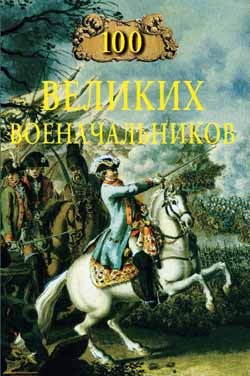 100
ВЕЛИКИХ
ВОЕНАЧАЛЬНИКОВ